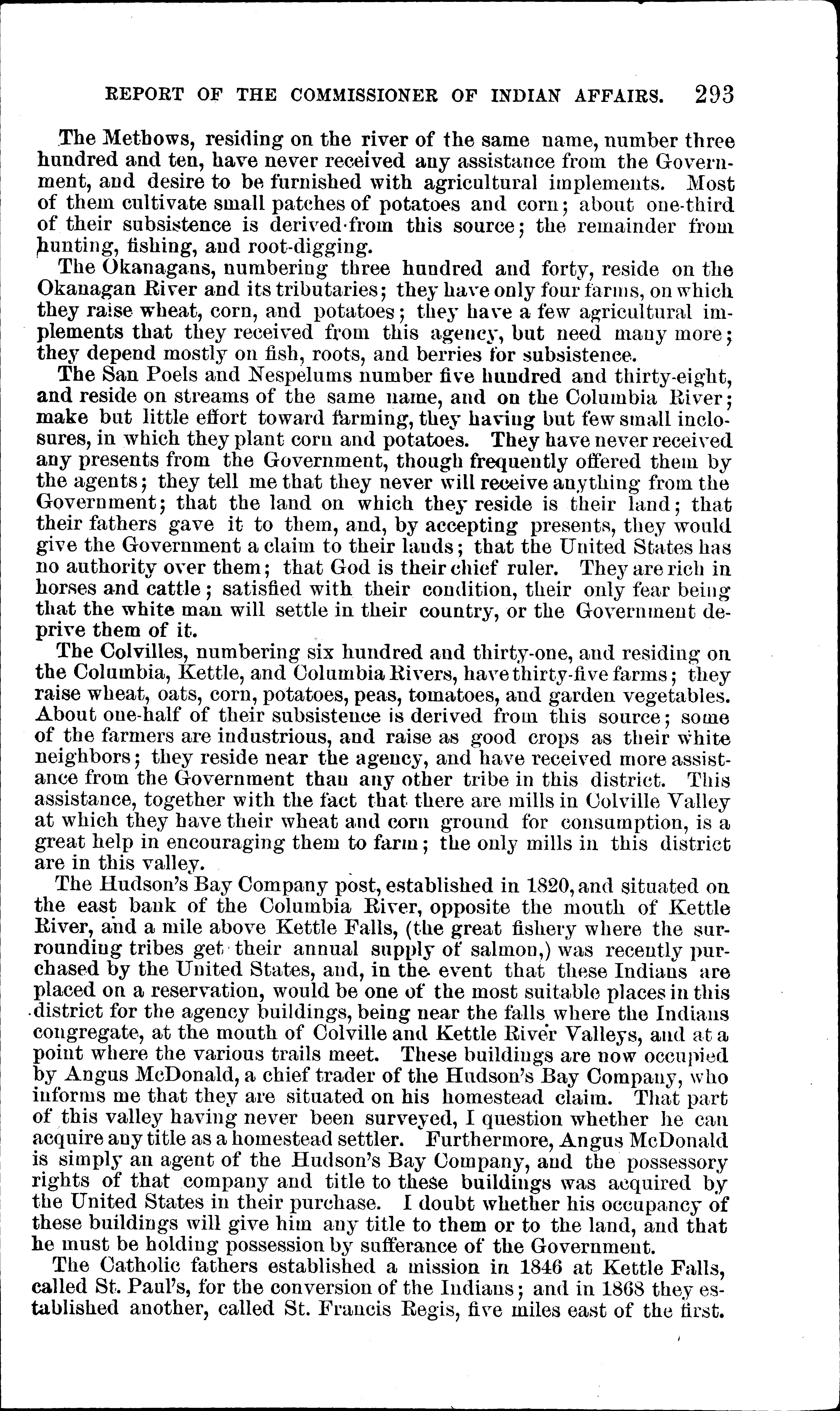 REPORT OF THE COMMISSIONER OF INDIAN AFFAIRS. 293

The Methows, residing on the river of the same name, number three hundred and ten, have never received any assistance from the Government, and desire to be furnished with agricultural implements. Most of them cultivate small patches of potatoes and corn; about one-third of their subsistence is derived from this source; the remainder from hunting, fishing, and root-digging.

The Okanagans, numbering three hundred and forty, reside on the Okanagan River and its tributaries; they have only four farms, on which they raise wheat, corn, and potatoes; they have a few agricultural implements that they received from this agency, but need many more; they depend mostly on fish, roots, and berries for subsistence.

The San Poels and Nespelums number five hundred and thirty-eight, and reside on streams of the same name, and on the Columbia River; make but little effort toward farming, they having but few small inclosures, in which they plant corn and potatoes. They have never received any presents from the Government, though frequently offered them by the agents; they tell me that they never will receive anything from the Government; that the land on which they reside is their land; that their fathers gave it to them, and, by accepting presents, they would give the Government a claim to their lands; that the United States has no authority over them; that God is their chief ruler. They are rich in horses and cattle; satisfied with their condition, their only fear being that the white man will settle in their country, or the Government deprive them of it.

The Colvilles, numbering six hundred and thirty-one, and residing on the Columbia, Kettle, and Columbia Rivers, have thirty-five farms; they raise wheat, oats, corn, potatoes, peas, tomatoes, and garden vegetables. About one-half of their subsistence is derived from this source; some of the farmers are industrious, and raise as good crops as their white neighbors; they reside near the agency, and have received more assistance from the Government than any other tribe in this district. This assistance, together with the fact that there are mills in Colville Valley at which they have their wheat and corn ground for consumption, is a great help in encouraging them to farm; the only mills in this district are in this valley.

The Hudson's Bay Company post, established in 1820, and situated on the east bank of the Columbia River, opposite the mouth of Kettle River, and a mile above Kettle Falls, (the great fishery where the surrounding tribes get their annual supply of salmon,) was recently purchased by the United States, and, in the event that these Indians are placed on a reservation, would be one of the most suitable places in this district for the agency buildings, being near the falls where the Indians congregate, at the mouth of Colville and Kettle River Valleys, and at a point where the various trails meet. These buildings are now occupied by Angus McDonald, a chief trader of the Hudson's Bay Company, who informs me that they are situated on his homestead claim. That part of this valley having never been surveyed, I question whether he can acquire any title as a homestead settler. Furthermore, Angus McDonald is simply an agent of the Hudson's Bay Company, and the possessory rights of that company and title to these buildings was acquired by the United States in their purchase. I doubt whether his occupancy of these buildings will give him any title to them or to the land, and that he must be holding possession by sufferance of the Government.

The Catholic fathers established a mission in 1846 at Kettle Falls, called St. Paul's, for the conversion of the Indians; and in 1868 they established another, called St. Francis Regis, five miles east of the first.